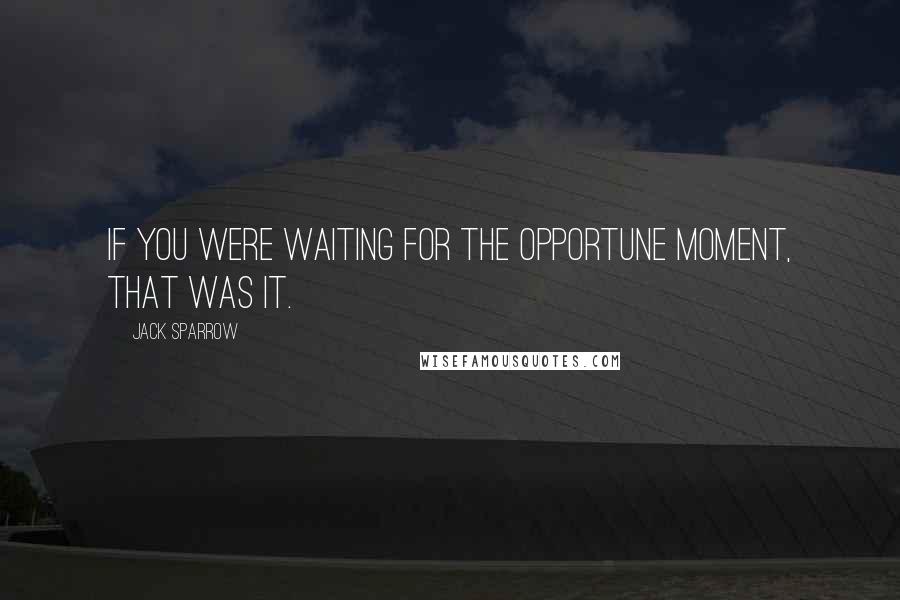 IF YOU WERE WAITING FOR THE OPPORTUNE MOMENT, THAT WAS IT.

JACK SPARROW

WISEFAMOUSQUOTES.COM